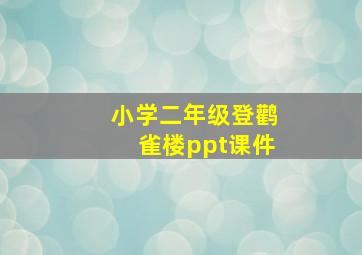 小学二年级登鹳雀楼ppt课件